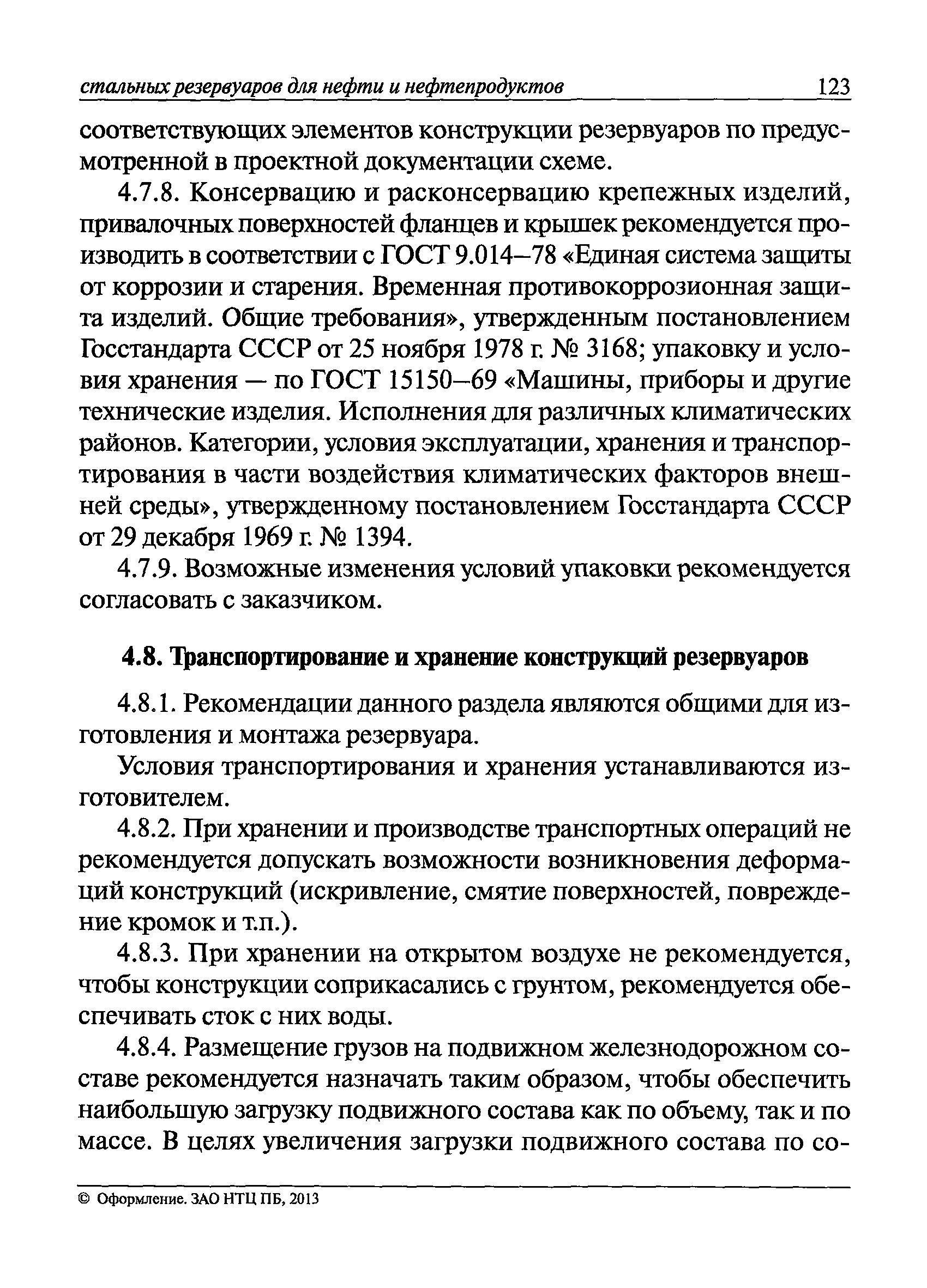 стальных резервуаров для нефти и нефтепродуктов 123

соответствующих элементов конструкции резервуаров по предусмотренной в проектной документации схеме.

4.7.8. Консервацию и расконсервацию крепежных изделий, привалочных поверхностей фланцев и крышек рекомендуется производить в соответствии с ГОСТ 9.014–78 «Единая система защиты от коррозии и старения. Временная противокоррозионная защита изделий. Общие требования», утвержденным постановлением Госстандарта СССР от 25 ноября 1978 г. № 3168; упаковку и условия хранения — по ГОСТ 15150–69 «Машины, приборы и другие технические изделия. Исполнения для различных климатических районов. Категории, условия эксплуатации, хранения и транспортирования в части воздействия климатических факторов внешней среды», утвержденному постановлением Госстандарта СССР от 29 декабря 1969 г. № 1394.

4.7.9. Возможные изменения условий упаковки рекомендуется согласовать с заказчиком.

4.8. Транспортирование и хранение конструкций резервуаров

4.8.1. Рекомендации данного раздела являются общими для изготовления и монтажа резервуара.

Условия транспортирования и хранения устанавливаются изготовителем.

4.8.2. При хранении и производстве транспортных операций не рекомендуется допускать возможности возникновения деформаций конструкций (искривление, смятие поверхностей, повреждение кромок и т.п.).

4.8.3. При хранении на открытом воздухе не рекомендуется, чтобы конструкции соприкасались с грунтом, рекомендуется обеспечивать сток с них воды.

4.8.4. Размещение грузов на подвижном железнодорожном составе рекомендуется назначать таким образом, чтобы обеспечить наибольшую загрузку подвижного состава как по объему, так и по массе. В целях увеличения загрузки подвижного состава по со-

© Оформление. ЗАО НТЦ ПБ, 2013